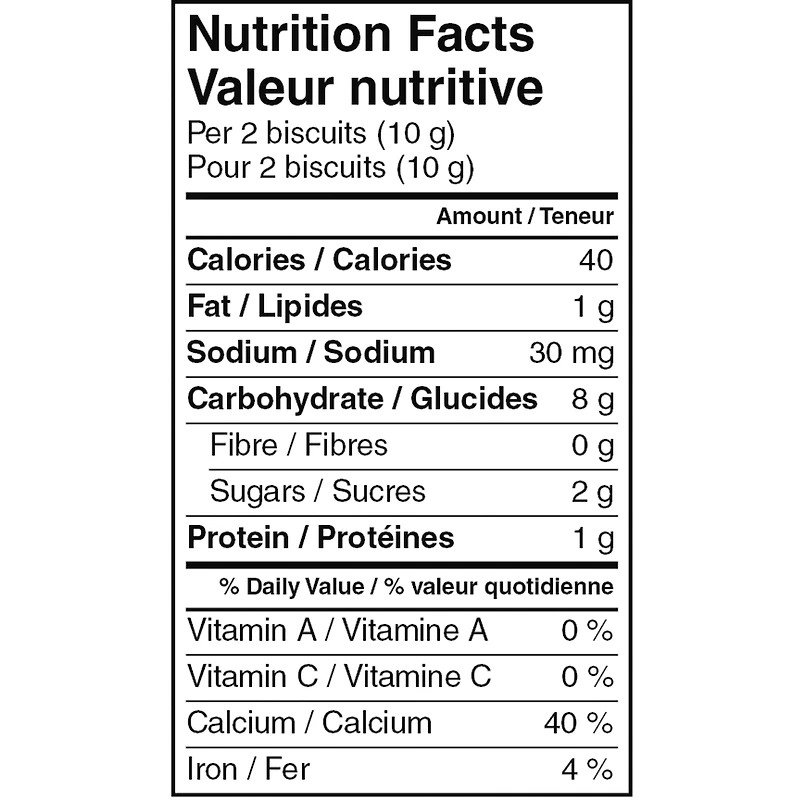 Nutrition Facts
Valeur nutritive
Per 2 biscuits (10 g)
Pour 2 biscuits (10 g)

| | Amount / Teneur |
|---|---|
| Calories / Calories | 40 |
| Fat / Lipides | 1 g |
| Sodium / Sodium | 30 mg |
| Carbohydrate / Glucides | 8 g |
| Fibre / Fibres | 0 g |
| Sugars / Sucres | 2 g |
| Protein / Protéines | 1 g |

| | % Daily Value / % valeur quotidienne |
|---|---|
| Vitamin A / Vitamine A | 0 % |
| Vitamin C / Vitamine C | 0 % |
| Calcium / Calcium | 40 % |
| Iron / Fer | 4 % |